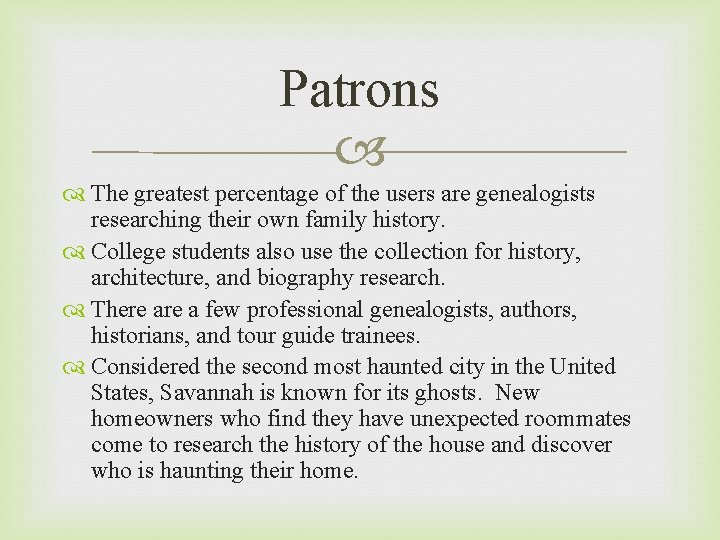 Patrons

The greatest percentage of the users are genealogists researching their own family history.

College students also use the collection for history, architecture, and biography research.

There are a few professional genealogists, authors, historians, and tour guide trainees.

Considered the second most haunted city in the United States, Savannah is known for its ghosts. New homeowners who find they have unexpected roommates come to research the history of the house and discover who is haunting their home.